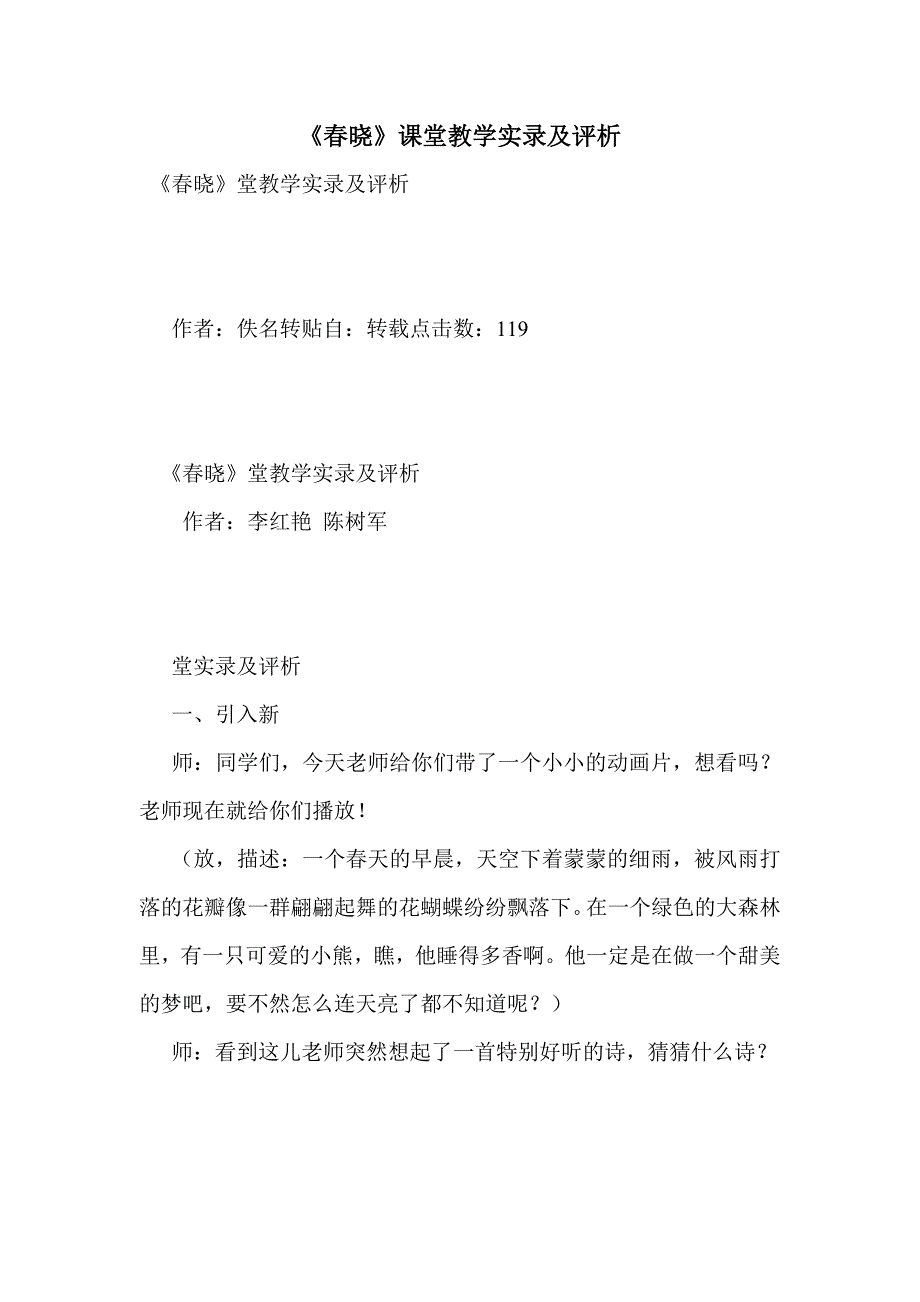 《春晓》课堂教学实录及评析

《春晓》堂教学实录及评析

作者：佚名转贴自：转载点击数：119

《春晓》堂教学实录及评析

作者：李红艳 陈树军

堂实录及评析

一、引入新

师：同学们，今天老师给你们带了一个小小的动画片，想看吗？老师现在就给你们播放！

（放，描述：一个春天的早晨，天空下着蒙蒙的细雨，被风雨打落的花瓣像一群翩翩起舞的花蝴蝶纷纷飘落下。在一个绿色的大森林里，有一只可爱的小熊，瞧，他睡得多香啊。他一定是在做一个甜美的梦吧，要不然怎么连天亮了都不知道呢？）

师：看到这儿老师突然想起了一首特别好听的诗，猜猜什么诗？